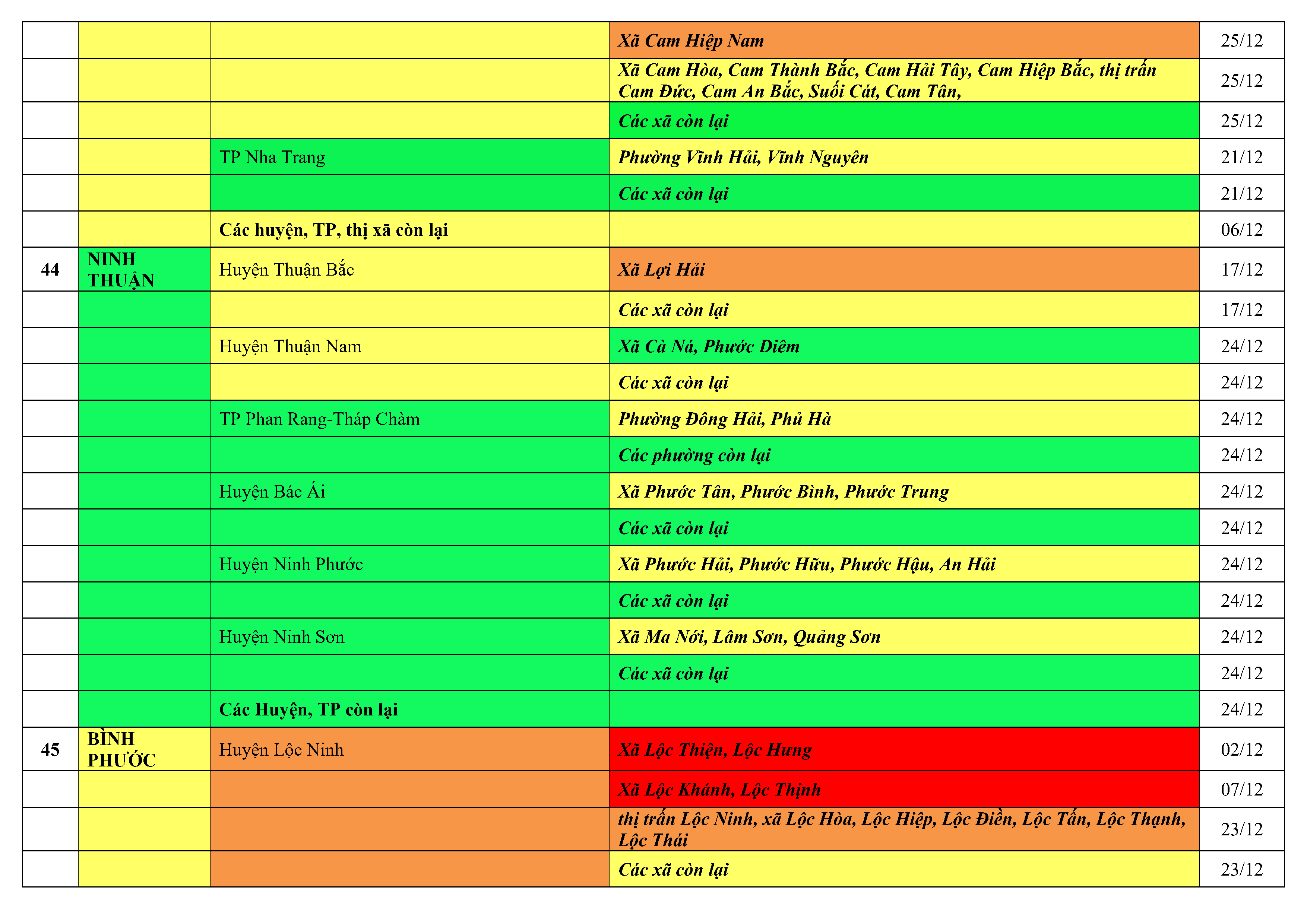 | | | | | |
|---|---|---|---|---|
| | | | Xã Cam Hiệp Nam | 25/12 |
| | | | Xã Cam Hòa, Cam Thành Bắc, Cam Hải Tây, Cam Hiệp Bắc, thị trấn Cam Đức, Cam An Bắc, Suối Cát, Cam Tân, | 25/12 |
| | | | Các xã còn lại | 25/12 |
| | | TP Nha Trang | Phường Vĩnh Hải, Vĩnh Nguyên | 21/12 |
| | | | Các xã còn lại | 21/12 |
| | | Các huyện, TP, thị xã còn lại | | 06/12 |
| 44 | NINH THUẬN | Huyện Thuận Bắc | Xã Lợi Hải | 17/12 |
| | | | Các xã còn lại | 17/12 |
| | | Huyện Thuận Nam | Xã Cà Ná, Phước Diêm | 24/12 |
| | | | Các xã còn lại | 24/12 |
| | | TP Phan Rang-Tháp Chàm | Phường Đông Hải, Phủ Hà | 24/12 |
| | | | Các phường còn lại | 24/12 |
| | | Huyện Bác Ái | Xã Phước Tân, Phước Bình, Phước Trung | 24/12 |
| | | | Các xã còn lại | 24/12 |
| | | Huyện Ninh Phước | Xã Phước Hải, Phước Hữu, Phước Hậu, An Hải | 24/12 |
| | | | Các xã còn lại | 24/12 |
| | | Huyện Ninh Sơn | Xã Ma Nới, Lâm Sơn, Quảng Sơn | 24/12 |
| | | | Các xã còn lại | 24/12 |
| | | Các Huyện, TP còn lại | | 24/12 |
| 45 | BÌNH PHƯỚC | Huyện Lộc Ninh | Xã Lộc Thiện, Lộc Hưng | 02/12 |
| | | | Xã Lộc Khánh, Lộc Thịnh | 07/12 |
| | | | thị trấn Lộc Ninh, xã Lộc Hòa, Lộc Hiệp, Lộc Điền, Lộc Tấn, Lộc Thạnh, Lộc Thái | 23/12 |
| | | | Các xã còn lại | 23/12 |